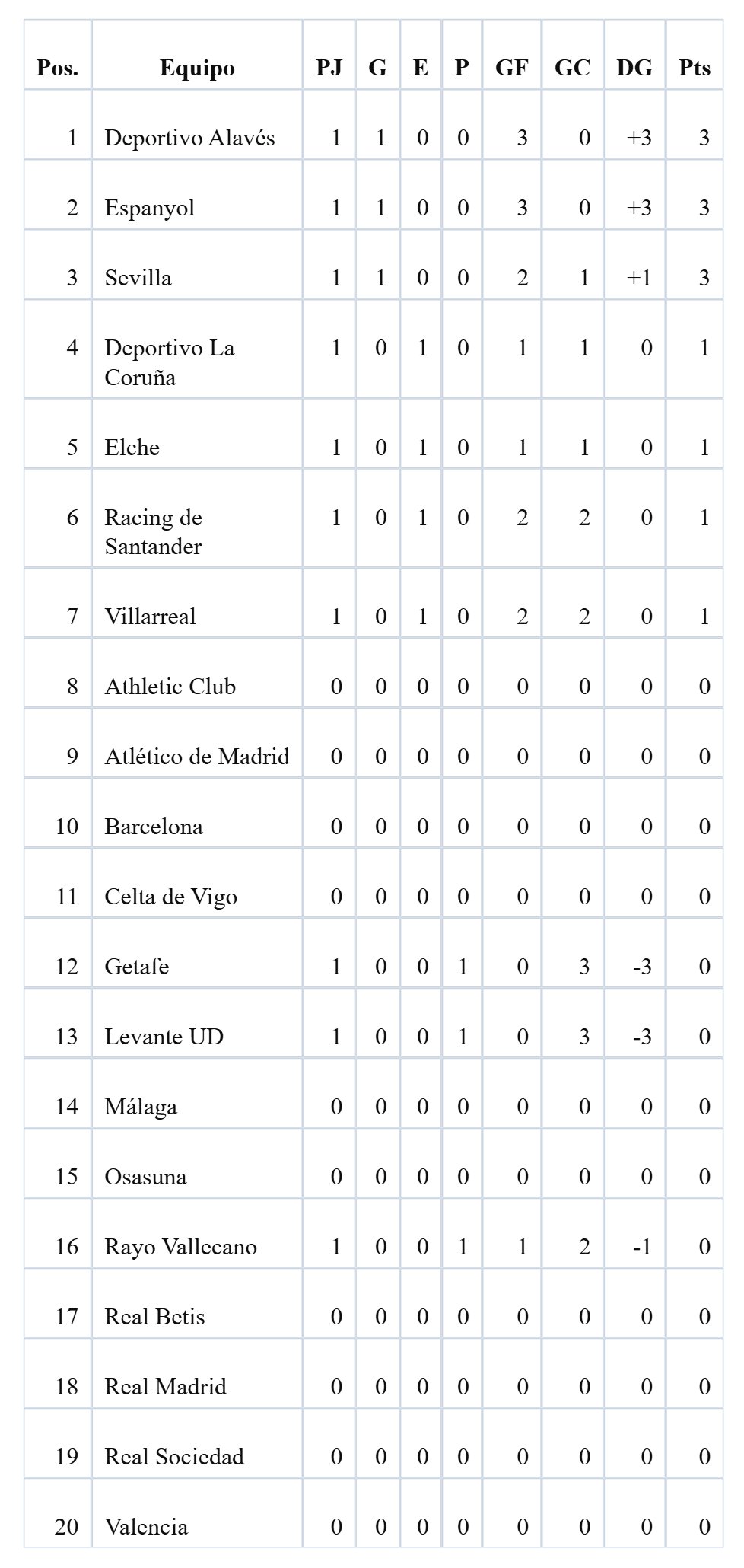 | Pos. | Equipo | PJ | G | E | P | GF | GC | DG | Pts |
|---|---|---|---|---|---|---|---|---|---|
| 1 | Deportivo Alavés | 1 | 1 | 0 | 0 | 3 | 0 | +3 | 3 |
| 2 | Espanyol | 1 | 1 | 0 | 0 | 3 | 0 | +3 | 3 |
| 3 | Sevilla | 1 | 1 | 0 | 0 | 2 | 1 | +1 | 3 |
| 4 | Deportivo La Coruña | 1 | 0 | 1 | 0 | 1 | 1 | 0 | 1 |
| 5 | Elche | 1 | 0 | 1 | 0 | 1 | 1 | 0 | 1 |
| 6 | Racing de Santander | 1 | 0 | 1 | 0 | 2 | 2 | 0 | 1 |
| 7 | Villarreal | 1 | 0 | 1 | 0 | 2 | 2 | 0 | 1 |
| 8 | Athletic Club | 0 | 0 | 0 | 0 | 0 | 0 | 0 | 0 |
| 9 | Atlético de Madrid | 0 | 0 | 0 | 0 | 0 | 0 | 0 | 0 |
| 10 | Barcelona | 0 | 0 | 0 | 0 | 0 | 0 | 0 | 0 |
| 11 | Celta de Vigo | 0 | 0 | 0 | 0 | 0 | 0 | 0 | 0 |
| 12 | Getafe | 1 | 0 | 0 | 1 | 0 | 3 | -3 | 0 |
| 13 | Levante UD | 1 | 0 | 0 | 1 | 0 | 3 | -3 | 0 |
| 14 | Málaga | 0 | 0 | 0 | 0 | 0 | 0 | 0 | 0 |
| 15 | Osasuna | 0 | 0 | 0 | 0 | 0 | 0 | 0 | 0 |
| 16 | Rayo Vallecano | 1 | 0 | 0 | 1 | 1 | 2 | -1 | 0 |
| 17 | Real Betis | 0 | 0 | 0 | 0 | 0 | 0 | 0 | 0 |
| 18 | Real Madrid | 0 | 0 | 0 | 0 | 0 | 0 | 0 | 0 |
| 19 | Real Sociedad | 0 | 0 | 0 | 0 | 0 | 0 | 0 | 0 |
| 20 | Valencia | 0 | 0 | 0 | 0 | 0 | 0 | 0 | 0 |